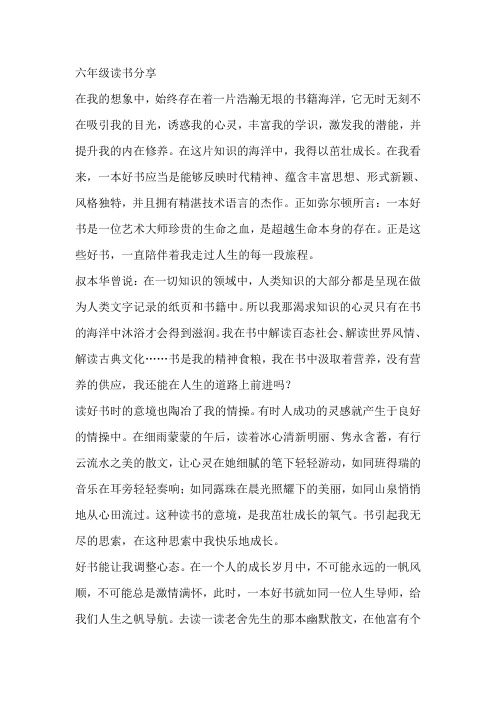 六年级读书分享

在我的想象中，始终存在着一片浩瀚无垠的书籍海洋，它无时无刻不在吸引我的目光，诱惑我的心灵，丰富我的学识，激发我的潜能，并提升我的内在修养。在这片知识的海洋中，我得以茁壮成长。在我看来，一本好书应当是能够反映时代精神、蕴含丰富思想、形式新颖、风格独特，并且拥有精湛技术语言的杰作。正如弥尔顿所言：一本好书是一位艺术大师珍贵的生命之血，是超越生命本身的存在。正是这些好书，一直陪伴着我走过人生的每一段旅程。

叔本华曾说：在一切知识的领域中，人类知识的大部分都是呈现在做为人类文字记录的纸页和书籍中。所以我那渴求知识的心灵只有在书的海洋中沐浴才会得到滋润。我在书中解读百态社会、解读世界风情、解读古典文化……书是我的精神食粮，我在书中汲取着营养，没有营养的供应，我还能在人生的道路上前进吗？

读好书时的意境也陶冶了我的情操。有时人成功的灵感就产生于良好的情操中。在细雨蒙蒙的午后，读着冰心清新明丽、隽永含蓄，有行云流水之美的散文，让心灵在她细腻的笔下轻轻游动，如同班得瑞的音乐在耳旁轻轻奏响；如同露珠在晨光照耀下的美丽，如同山泉悄悄地从心田流过。这种读书的意境，是我茁壮成长的氧气。书引起我无尽的思索，在这种思索中我快乐地成长。

好书能让我调整心态。在一个人的成长岁月中，不可能永远的一帆风顺，不可能总是激情满怀，此时，一本好书就如同一位人生导师，给我们人生之帆导航。去读一读老舍先生的那本幽默散文，在他富有个